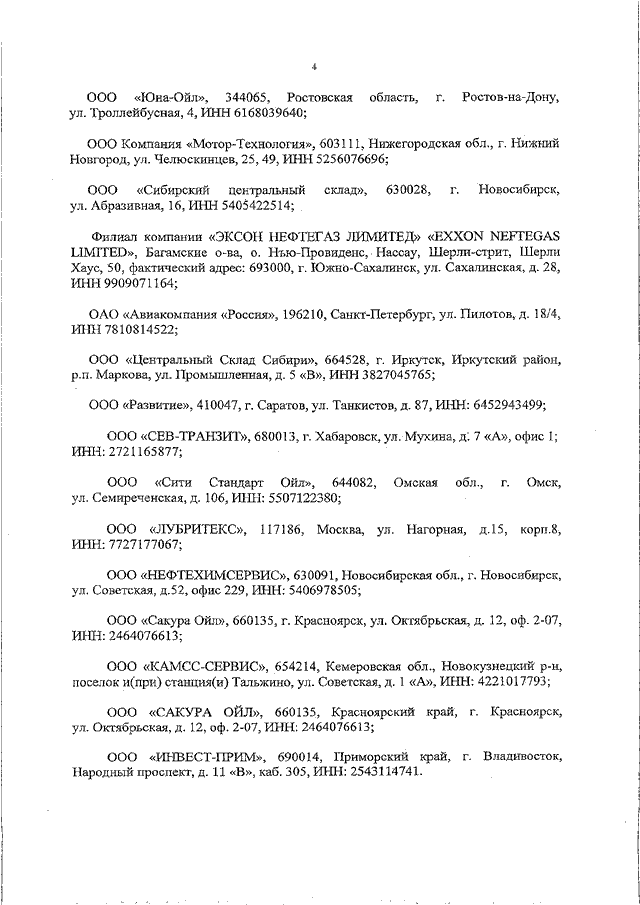 4

ООО «Юна-Ойл», 344065, Ростовская область, г. Ростов-на-Дону, ул. Троллейбусная, 4, ИНН 6168039640;

ООО Компания «Мотор-Технология», 603111, Нижегородская обл., г. Нижний Новгород, ул. Челюскинцев, 25, 49, ИНН 5256076696;

ООО «Сибирский центральный склад», 630028, г. Новосибирск, ул. Абразивная, 16, ИНН 5405422514;

Филиал компании «ЭКСОН НЕФТЕГАЗ ЛИМИТЕД» «EXXON NEFTEGAS LIMITED», Багамские о-ва, о. Нью-Провиденс, Нассау, Шерли-стрит, Шерли Хаус, 50, фактический адрес: 693000, г. Южно-Сахалинск, ул. Сахалинская, д. 28, ИНН 9909071164;

ОАО «Авиакомпания «Россия», 196210, Санкт-Петербург, ул. Пилотов, д. 18/4, ИНН 7810814522;

ООО «Центральный Склад Сибири», 664528, г. Иркутск, Иркутский район, р.п. Маркова, ул. Промышленная, д. 5 «В», ИНН 3827045765;

ООО «Развитие», 410047, г. Саратов, ул. Танкистов, д. 87, ИНН: 6452943499;

ООО «СЕВ-ТРАНЗИТ», 680013, г. Хабаровск, ул. Мухина, д. 7 «А», офис 1; ИНН: 2721165877;

ООО «Сити Стандарт Ойл», 644082, Омская обл., г. Омск, ул. Семиреченская, д. 106, ИНН: 5507122380;

ООО «ЛУБРИТЕКС», 117186, Москва, ул. Нагорная, д.15, корп.8, ИНН: 7727177067;

ООО «НЕФТЕХИМСЕРВИС», 630091, Новосибирская обл., г. Новосибирск, ул. Советская, д.52, офис 229, ИНН: 5406978505;

ООО «Сакура Ойл», 660135, г. Красноярск, ул. Октябрьская, д. 12, оф. 2-07, ИНН: 2464076613;

ООО «КАМСС-СЕРВИС», 654214, Кемеровская обл., Новокузнецкий р-н, поселок и(при) станция(и) Тальжино, ул. Советская, д. 1 «А», ИНН: 4221017793;

ООО «САКУРА ОЙЛ», 660135, Красноярский край, г. Красноярск, ул. Октябрьская, д. 12, оф. 2-07, ИНН: 2464076613;

ООО «ИНВЕСТ-ПРИМ», 690014, Приморский край, г. Владивосток, Народный проспект, д. 11 «В», каб. 305, ИНН: 2543114741.